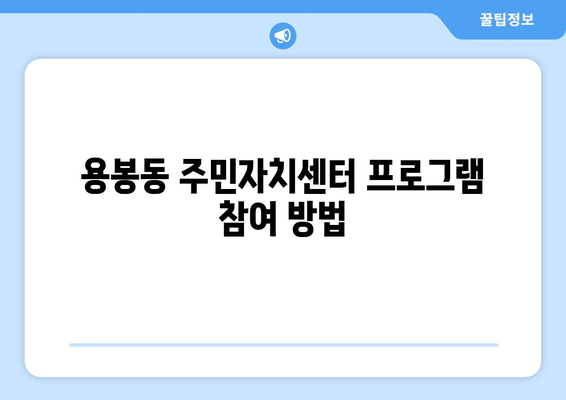 꿀팁정보

용봉동 주민자치센터 프로그램 참여 방법